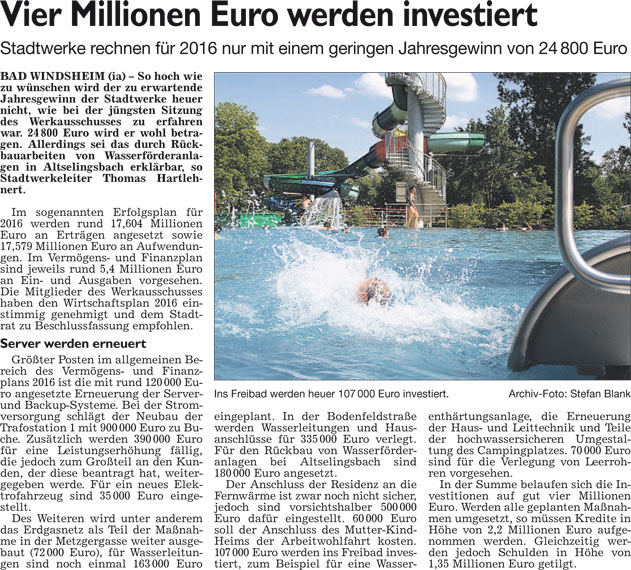 Vier Millionen Euro werden investiert

Stadtwerke rechnen für 2016 nur mit einem geringen Jahresgewinn von 24 800 Euro

BAD WINDSHEIM (ia) – So hoch wie zu wünschen wird der zu erwartende Jahresgewinn der Stadtwerke heuer nicht, wie bei der jüngsten Sitzung des Werkausschusses zu erfahren war. 24 800 Euro wird er wohl betragen. Allerdings sei das durch Rückbauarbeiten von Wasserförderanlagen in Altselingsbach erklärbar, so Stadtwerkeleiter Thomas Hartlehnert.

Im sogenannten Erfolgsplan für 2016 werden rund 17,604 Millionen Euro an Erträgen angesetzt sowie 17,579 Millionen Euro an Aufwendungen. Im Vermögens- und Finanzplan sind jeweils rund 5,4 Millionen Euro an Ein- und Ausgaben vorgesehen. Die Mitglieder des Werkausschusses haben den Wirtschaftsplan 2016 einstimmig genehmigt und dem Stadtrat zu Beschlussfassung empfohlen.

Server werden erneuert

Größter Posten im allgemeinen Bereich des Vermögens- und Finanzplans 2016 ist die mit rund 120 000 Euro angesetzte Erneuerung der Server- und Backup-Systeme. Bei der Stromversorgung schlägt der Neubau der Trafostation 1 mit 900 000 Euro zu Buche. Zusätzlich werden 390 000 Euro für eine Leistungserhöhung fällig, die jedoch zum Großteil an den Kunden, der diese beantragt hat, weitergegeben werde. Für ein neues Elektrofahrzeug sind 35 000 Euro eingestellt.

Des Weiteren wird unter anderem das Erdgasnetz als Teil der Maßnahme in der Metzgergasse weiter ausgebaut (72 000 Euro), für Wasserleitungen sind noch einmal 163 000 Euro eingeplant. In der Bodenfeldstraße werden Wasserleitungen und Hausanschlüsse für 335 000 Euro verlegt. Für den Rückbau von Wasserförderanlagen bei Altselingsbach sind 180 000 Euro angesetzt.

Der Anschluss der Residenz an die Fernwärme ist zwar noch nicht sicher, jedoch sind vorsichtshalber 500 000 Euro dafür eingestellt. 60 000 Euro soll der Anschluss des Mutter-Kind-Heims der Arbeitwohlfahrt kosten. 107 000 Euro werden ins Freibad investiert, zum Beispiel für eine Wasserenthärtungsanlage, die Erneuerung der Haus- und Leittechnik und Teile der hochwassersicheren Umgestaltung des Campingplatzes. 70 000 Euro sind für die Verlegung von Leerrohren vorgesehen.

In der Summe belaufen sich die Investitionen auf gut vier Millionen Euro. Werden alle geplanten Maßnahmen umgesetzt, so müssen Kredite in Höhe von 2,2 Millionen Euro aufgenommen werden. Gleichzeitig werden jedoch Schulden in Höhe von 1,35 Millionen Euro getilgt.

Ins Freibad werden heuer 107 000 Euro investiert. Archiv-Foto: Stefan Blank